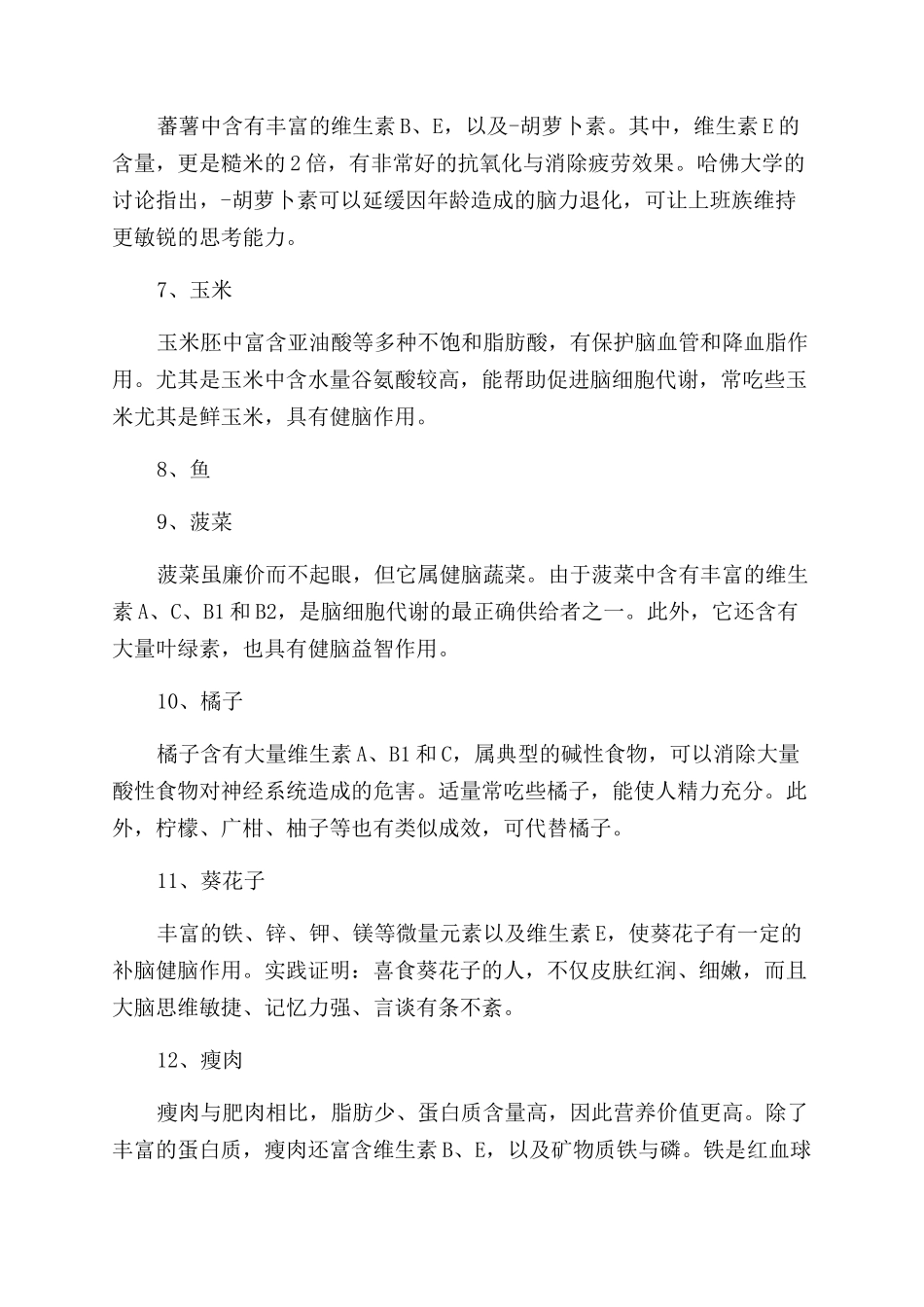 蕃薯中含有丰富的维生素B、E，以及-胡萝卜素。其中，维生素E的含量，更是糙米的2倍，有非常好的抗氧化与消除疲劳效果。哈佛大学的讨论指出，-胡萝卜素可以延缓因年龄造成的脑力退化，可让上班族维持更敏锐的思考能力。

7、玉米

玉米胚中富含亚油酸等多种不饱和脂肪酸，有保护脑血管和降血脂作用。尤其是玉米中含水量谷氨酸较高，能帮助促进脑细胞代谢，常吃些玉米尤其是鲜玉米，具有健脑作用。

8、鱼

9、菠菜

菠菜虽廉价而不起眼，但它属健脑蔬菜。由于菠菜中含有丰富的维生素A、C、B1和B2，是脑细胞代谢的最正确供给者之一。此外，它还含有大量叶绿素，也具有健脑益智作用。

10、橘子

橘子含有大量维生素A、B1和C，属典型的碱性食物，可以消除大量酸性食物对神经系统造成的危害。适量常吃些橘子，能使人精力充分。此外，柠檬、广柑、柚子等也有类似成效，可代替橘子。

11、葵花子

丰富的铁、锌、钾、镁等微量元素以及维生素E，使葵花子有一定的补脑健脑作用。实践证明：喜食葵花子的人，不仅皮肤红润、细嫩，而且大脑思维敏捷、记忆力强、言谈有条不紊。

12、瘦肉

瘦肉与肥肉相比，脂肪少、蛋白质含量高，因此营养价值更高。除了丰富的蛋白质，瘦肉还富含维生素B、E，以及矿物质铁与磷。铁是红血球